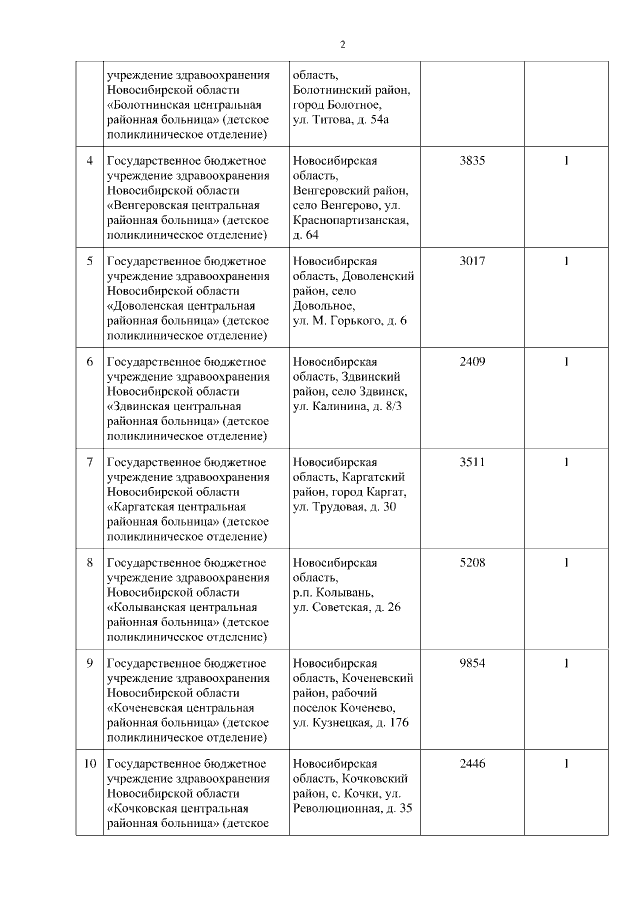 2

| | | | | |
|---|---|---|---|---|
| | учреждение здравоохранения Новосибирской области «Болотнинская центральная районная больница» (детское поликлиническое отделение) | область, Болотнинский район, город Болотное, ул. Титова, д. 54а | | |
| 4 | Государственное бюджетное учреждение здравоохранения Новосибирской области «Венгеровская центральная районная больница» (детское поликлиническое отделение) | Новосибирская область, Венгеровский район, село Венгерово, ул. Краснопартизанская, д. 64 | 3835 | 1 |
| 5 | Государственное бюджетное учреждение здравоохранения Новосибирской области «Доволенская центральная районная больница» (детское поликлиническое отделение) | Новосибирская область, Доволенский район, село Довольное, ул. М. Горького, д. 6 | 3017 | 1 |
| 6 | Государственное бюджетное учреждение здравоохранения Новосибирской области «Здвинская центральная районная больница» (детское поликлиническое отделение) | Новосибирская область, Здвинский район, село Здвинск, ул. Калинина, д. 8/3 | 2409 | 1 |
| 7 | Государственное бюджетное учреждение здравоохранения Новосибирской области «Каргатская центральная районная больница» (детское поликлиническое отделение) | Новосибирская область, Каргатский район, город Каргат, ул. Трудовая, д. 30 | 3511 | 1 |
| 8 | Государственное бюджетное учреждение здравоохранения Новосибирской области «Колыванская центральная районная больница» (детское поликлиническое отделение) | Новосибирская область, р.п. Колывань, ул. Советская, д. 26 | 5208 | 1 |
| 9 | Государственное бюджетное учреждение здравоохранения Новосибирской области «Коченевская центральная районная больница» (детское поликлиническое отделение) | Новосибирская область, Коченевский район, рабочий поселок Коченево, ул. Кузнецкая, д. 176 | 9854 | 1 |
| 10 | Государственное бюджетное учреждение здравоохранения Новосибирской области «Кочковская центральная районная больница» (детское | Новосибирская область, Кочковский район, с. Кочки, ул. Революционная, д. 35 | 2446 | 1 |